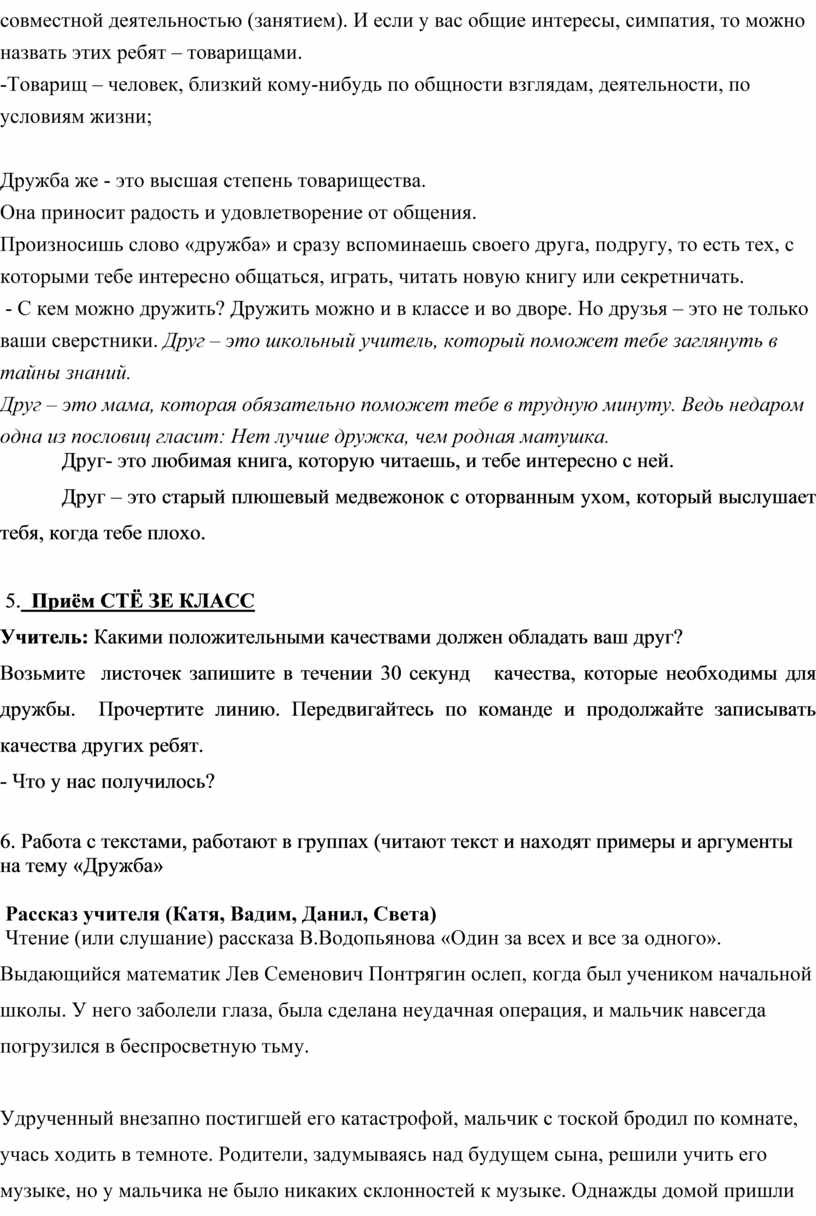 совместной деятельностью (занятием). И если у вас общие интересы, симпатия, то можно назвать этих ребят – товарищами.
-Товарищ – человек, близкий кому-нибудь по общности взглядам, деятельности, по условиям жизни;

Дружба же - это высшая степень товарищества.
Она приносит радость и удовлетворение от общения.
Произносишь слово «дружба» и сразу вспоминаешь своего друга, подругу, то есть тех, с которыми тебе интересно общаться, играть, читать новую книгу или секретничать.
 - С кем можно дружить? Дружить можно и в классе и во дворе. Но друзья – это не только ваши сверстники. Друг – это школьный учитель, который поможет тебе заглянуть в тайны знаний.
Друг – это мама, которая обязательно поможет тебе в трудную минуту. Ведь недаром одна из пословиц гласит: Нет лучше дружка, чем родная матушка.
Друг- это любимая книга, которую читаешь, и тебе интересно с ней.
Друг – это старый плюшевый медвежонок с оторванным ухом, который выслушает тебя, когда тебе плохо.

5. Приём СТЁ ЗЕ КЛАСС
Учитель: Какими положительными качествами должен обладать ваш друг?
Возьмите листочек запишите в течении 30 секунд качества, которые необходимы для дружбы. Прочертите линию. Передвигайтесь по команде и продолжайте записывать качества других ребят.
- Что у нас получилось?

6. Работа с текстами, работают в группах (читают текст и находят примеры и аргументы на тему «Дружба»

Рассказ учителя (Катя, Вадим, Данил, Света)
Чтение (или слушание) рассказа В.Водопьянова «Один за всех и все за одного».
Выдающийся математик Лев Семенович Понтрягин ослеп, когда был учеником начальной школы. У него заболели глаза, была сделана неудачная операция, и мальчик навсегда погрузился в беспросветную тьму.

Удрученный внезапно постигшей его катастрофой, мальчик с тоской бродил по комнате, учась ходить в темноте. Родители, задумываясь над будущем сына, решили учить его музыке, но у мальчика не было никаких склонностей к музыке. Однажды домой пришли